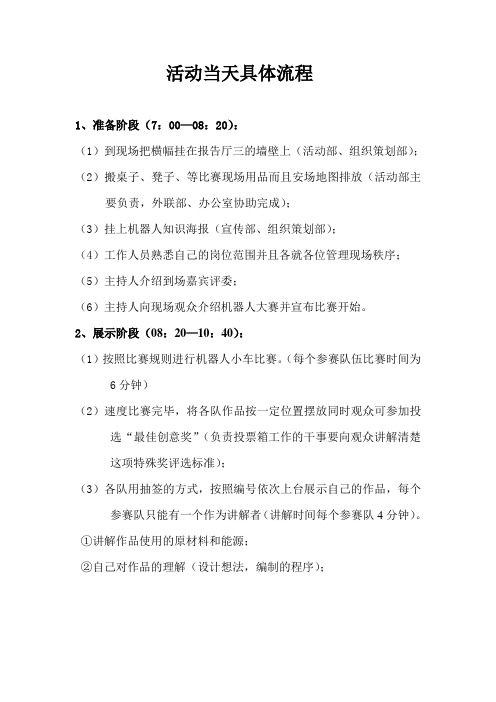 活动当天具体流程

1、准备阶段（7：00—08：20）：

（1）到现场把横幅挂在报告厅三的墙壁上（活动部、组织策划部）；

（2）搬桌子、凳子、等比赛现场用品而且安场地图排放（活动部主要负责，外联部、办公室协助完成）；

（3）挂上机器人知识海报（宣传部、组织策划部）；

（4）工作人员熟悉自己的岗位范围并且各就各位管理现场秩序；

（5）主持人介绍到场嘉宾评委；

（6）主持人向现场观众介绍机器人大赛并宣布比赛开始。

2、展示阶段（08：20—10：40）：

（1）按照比赛规则进行机器人小车比赛。（每个参赛队伍比赛时间为6分钟）

（2）速度比赛完毕，将各队作品按一定位置摆放同时观众可参加投选“最佳创意奖”（负责投票箱工作的干事要向观众讲解清楚这项特殊奖评选标准）；

（3）各队用抽签的方式，按照编号依次上台展示自己的作品，每个参赛队只能有一个作为讲解者（讲解时间每个参赛队4分钟）。

①讲解作品使用的原材料和能源；

②自己对作品的理解（设计想法，编制的程序）；